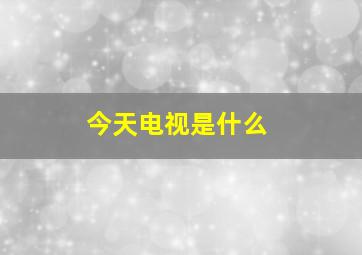 今天电视是什么